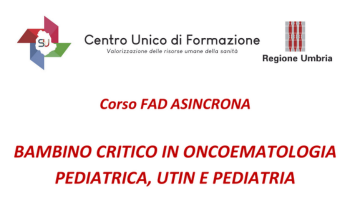 SU

Centro Unico di Formazione
Valorizzazione delle risorse umane della sanità

Regione Umbria

Corso FAD ASINCRONA

BAMBINO CRITICO IN ONCOEMATOLOGIA PEDIATRICA, UTIN E PEDIATRIA